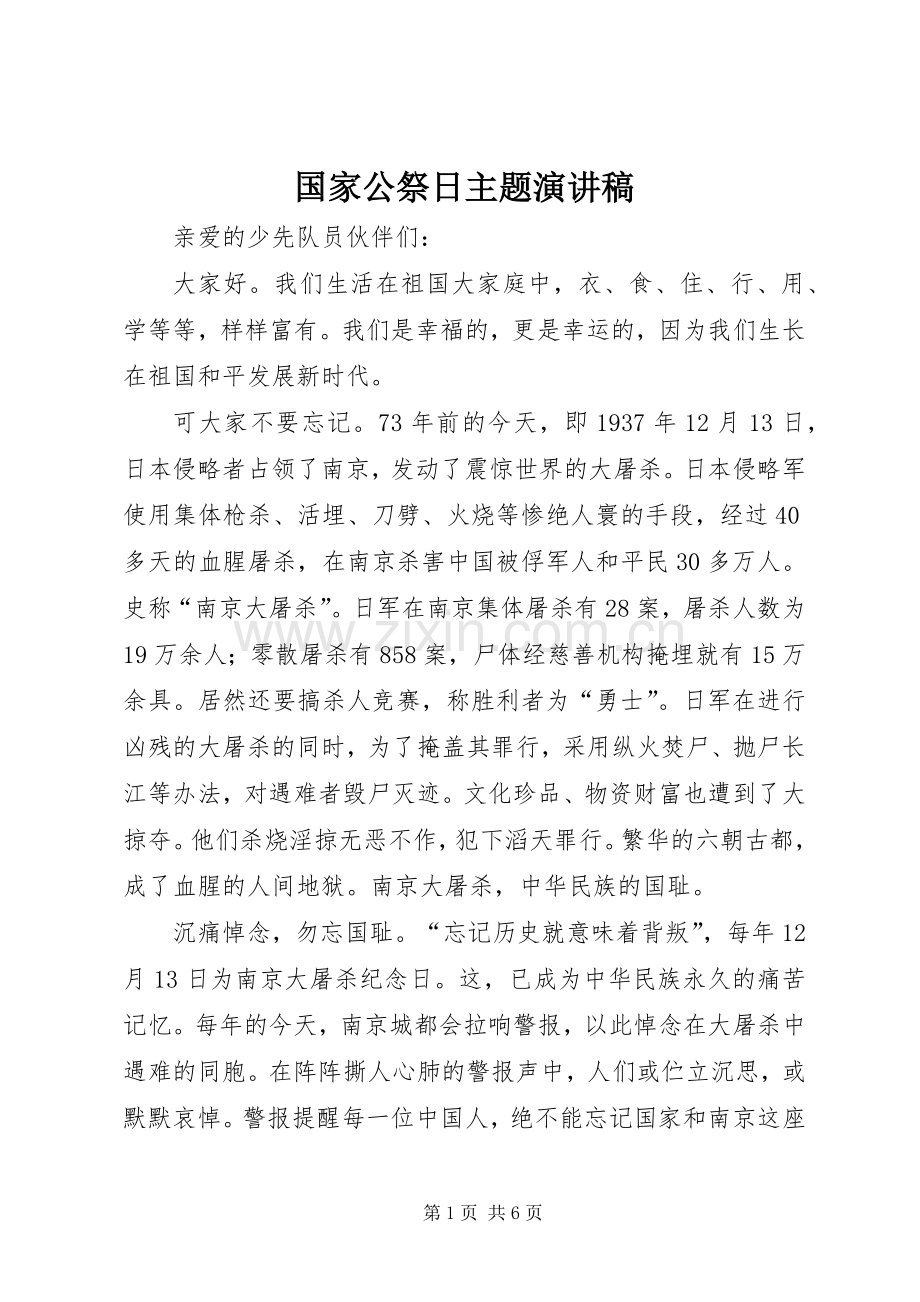 国家公祭日主题演讲稿

亲爱的少先队员伙伴们：

大家好。我们生活在祖国大家庭中，衣、食、住、行、用、学等等，样样富有。我们是幸福的，更是幸运的，因为我们生长在祖国和平发展新时代。

可大家不要忘记。73年前的今天，即1937年12月13日，日本侵略者占领了南京，发动了震惊世界的大屠杀。日本侵略军使用集体枪杀、活埋、刀劈、火烧等惨绝人寰的手段，经过40多天的血腥屠杀，在南京杀害中国被俘军人和平民30多万人。史称“南京大屠杀”。日军在南京集体屠杀有28案，屠杀人数为19万余人；零散屠杀有858案，尸体经慈善机构掩埋就有15万余具。居然还要搞杀人竞赛，称胜利者为“勇士”。日军在进行凶残的大屠杀的同时，为了掩盖其罪行，采用纵火焚尸、抛尸长江等办法，对遇难者毁尸灭迹。文化珍品、物资财富也遭到了大掠夺。他们杀烧淫掠无恶不作，犯下滔天罪行。繁华的六朝古都，成了血腥的人间地狱。南京大屠杀，中华民族的国耻。

沉痛悼念，勿忘国耻。“忘记历史就意味着背叛”，每年12月13日为南京大屠杀纪念日。这，已成为中华民族永久的痛苦记忆。每年的今天，南京城都会拉响警报，以此悼念在大屠杀中遇难的同胞。在阵阵撕人心肺的警报声中，人们或伫立沉思，或默默哀悼。警报提醒每一位中国人，绝不能忘记国家和南京这座

第1页 共6页

www.zixin.com.cn